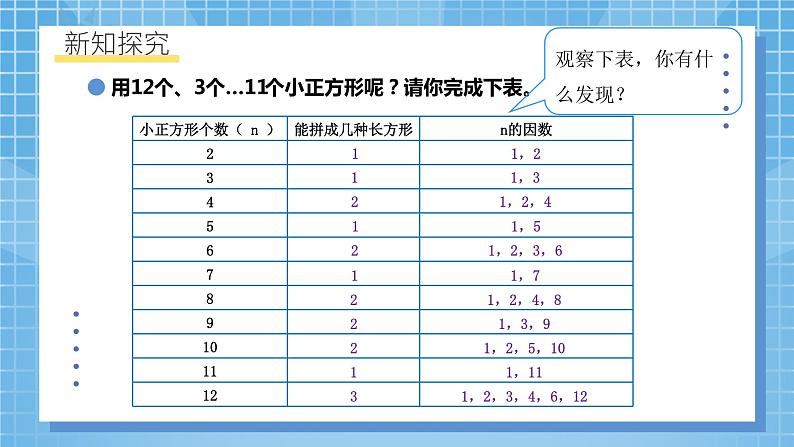 新知探究

用12个、3个…11个小正方形呢？请你完成下表。

观察下表，你有什么发现？

| 小正方形个数（ n ） | 能拼成几种长方形 | n的因数 |
|---|---|---|
| 2 | 1 | 1，2 |
| 3 | 1 | 1，3 |
| 4 | 2 | 1，2，4 |
| 5 | 1 | 1，5 |
| 6 | 2 | 1，2，3，6 |
| 7 | 1 | 1，7 |
| 8 | 2 | 1，2，4，8 |
| 9 | 2 | 1，3，9 |
| 10 | 2 | 1，2，5，10 |
| 11 | 1 | 1，11 |
| 12 | 3 | 1，2，3，4，6，12 |